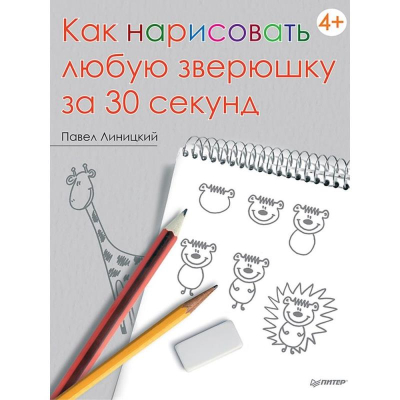 Как нарисовать любую зверюшку за 30 секунд

4+

Павел Линицкий

ПИТЕР